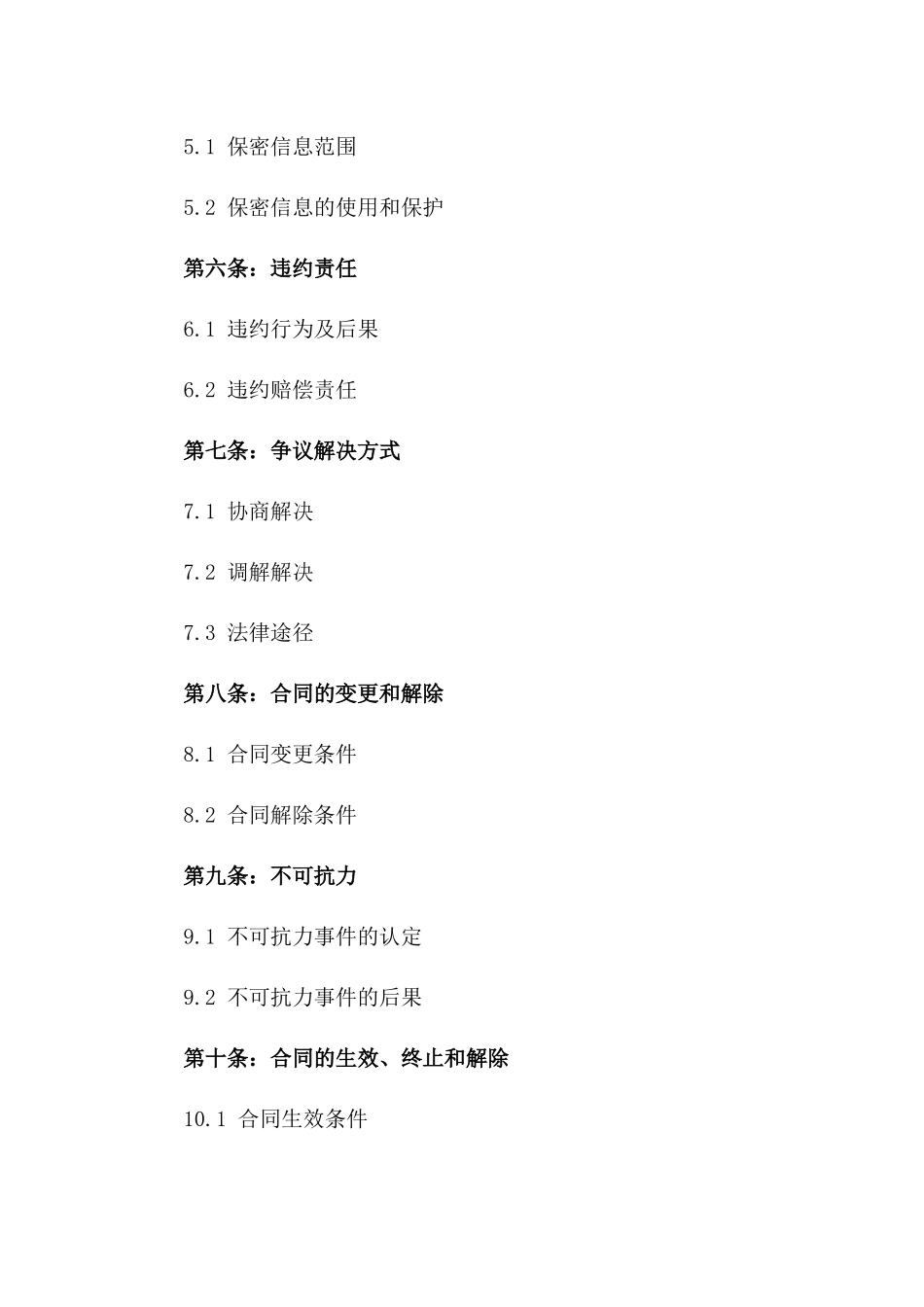 5.1 保密信息范围

5.2 保密信息的使用和保护

第六条：违约责任

6.1 违约行为及后果

6.2 违约赔偿责任

第七条：争议解决方式

7.1 协商解决

7.2 调解解决

7.3 法律途径

第八条：合同的变更和解除

8.1 合同变更条件

8.2 合同解除条件

第九条：不可抗力

9.1 不可抗力事件的认定

9.2 不可抗力事件的后果

第十条：合同的生效、终止和解除

10.1 合同生效条件